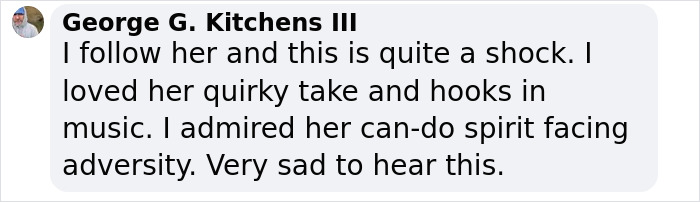 George G. Kitchens III
I follow her and this is quite a shock. I loved her quirky take and hooks in music. I admired her can-do spirit facing adversity. Very sad to hear this.